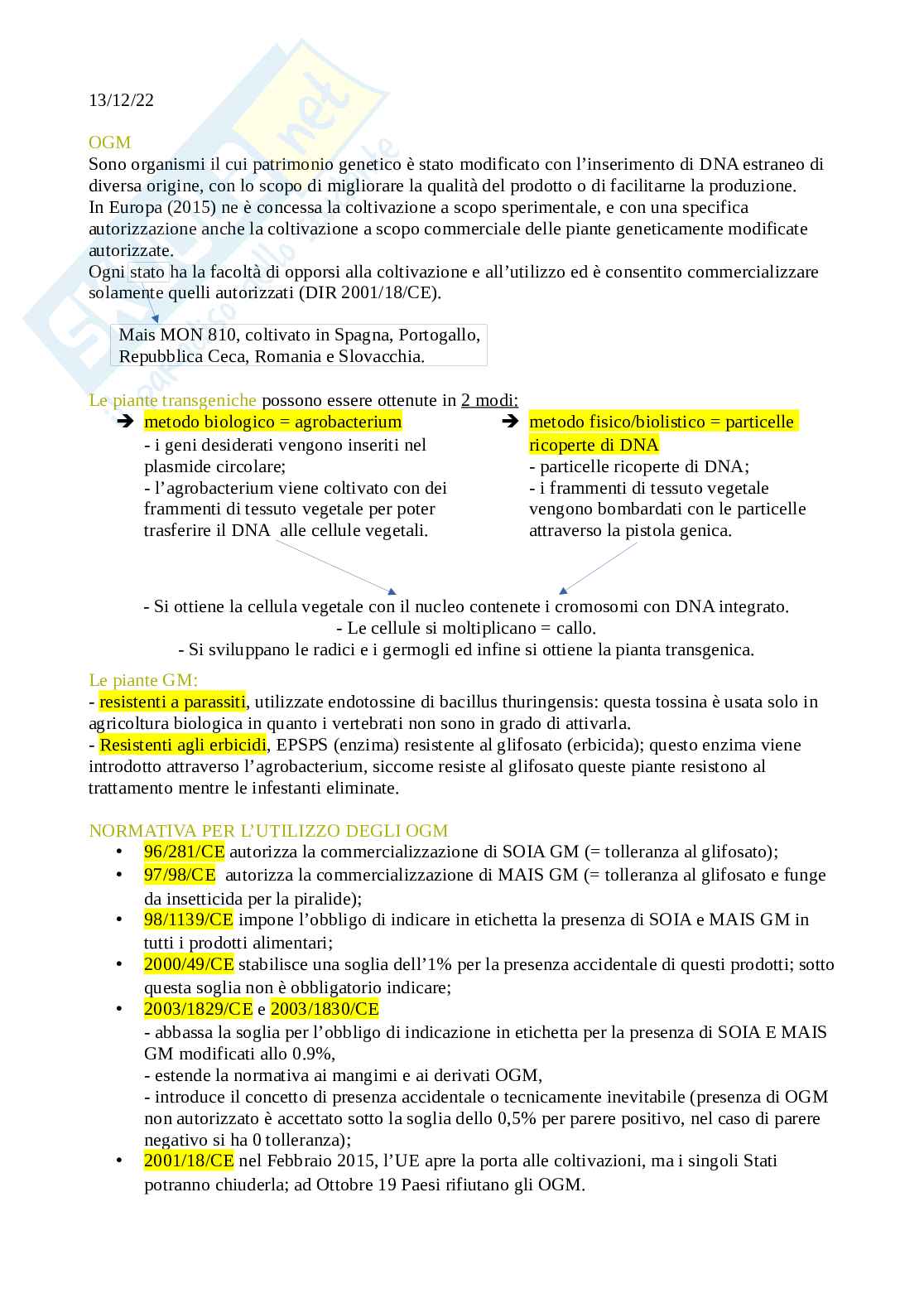 13/12/22

OGM
Sono organismi il cui patrimonio genetico è stato modificato con l'inserimento di DNA estraneo di diversa origine, con lo scopo di migliorare la qualità del prodotto o di facilitarne la produzione.
In Europa (2015) ne è concessa la coltivazione a scopo sperimentale, e con una specifica autorizzazione anche la coltivazione a scopo commerciale delle piante geneticamente modificate autorizzate.
Ogni stato ha la facoltà di opporsi alla coltivazione e all'utilizzo ed è consentito commercializzare solamente quelli autorizzati (DIR 2001/18/CE).

Mais MON 810, coltivato in Spagna, Portogallo, Repubblica Ceca, Romania e Slovacchia.

Le piante transgeniche possono essere ottenute in 2 modi:

➔ metodo biologico = agrobacterium
- i geni desiderati vengono inseriti nel plasmide circolare;
- l'agrobacterium viene coltivato con dei frammenti di tessuto vegetale per poter trasferire il DNA alle cellule vegetali.

➔ metodo fisico/biolistico = particelle ricoperte di DNA
- particelle ricoperte di DNA;
- i frammenti di tessuto vegetale vengono bombardati con le particelle attraverso la pistola genica.

- Si ottiene la cellula vegetale con il nucleo contenete i cromosomi con DNA integrato.
- Le cellule si moltiplicano = callo.
- Si sviluppano le radici e i germogli ed infine si ottiene la pianta transgenica.

Le piante GM:
- resistenti a parassiti, utilizzate endotossine di bacillus thuringensis: questa tossina è usata solo in agricoltura biologica in quanto i vertebrati non sono in grado di attivarla.
- Resistenti agli erbicidi, EPSPS (enzima) resistente al glifosato (erbicida); questo enzima viene introdotto attraverso l'agrobacterium, siccome resiste al glifosato queste piante resistono al trattamento mentre le infestanti eliminate.

NORMATIVA PER L'UTILIZZO DEGLI OGM
• 96/281/CE autorizza la commercializzazione di SOIA GM (= tolleranza al glifosato);
• 97/98/CE autorizza la commercializzazione di MAIS GM (= tolleranza al glifosato e funge da insetticida per la piralide);
• 98/1139/CE impone l'obbligo di indicare in etichetta la presenza di SOIA e MAIS GM in tutti i prodotti alimentari;
• 2000/49/CE stabilisce una soglia dell'1% per la presenza accidentale di questi prodotti; sotto questa soglia non è obbligatorio indicare;
• 2003/1829/CE e 2003/1830/CE
- abbassa la soglia per l'obbligo di indicazione in etichetta per la presenza di SOIA E MAIS GM modificati allo 0.9%,
- estende la normativa ai mangimi e ai derivati OGM,
- introduce il concetto di presenza accidentale o tecnicamente inevitabile (presenza di OGM non autorizzato è accettato sotto la soglia dello 0,5% per parere positivo, nel caso di parere negativo si ha 0 tolleranza);
• 2001/18/CE nel Febbraio 2015, l'UE apre la porta alle coltivazioni, ma i singoli Stati potranno chiuderla; ad Ottobre 19 Paesi rifiutano gli OGM.